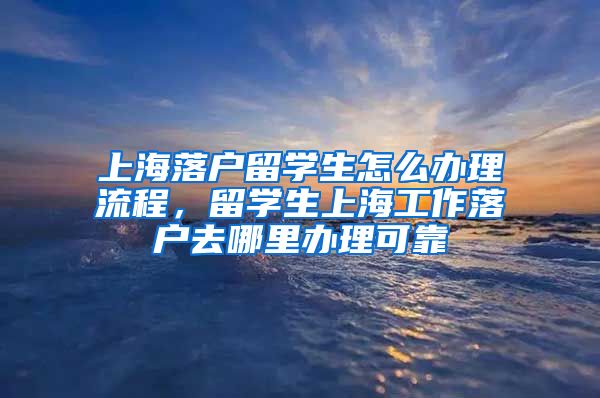 上海落户留学生怎么办理流程，留学生上海工作落户去哪里办理可靠